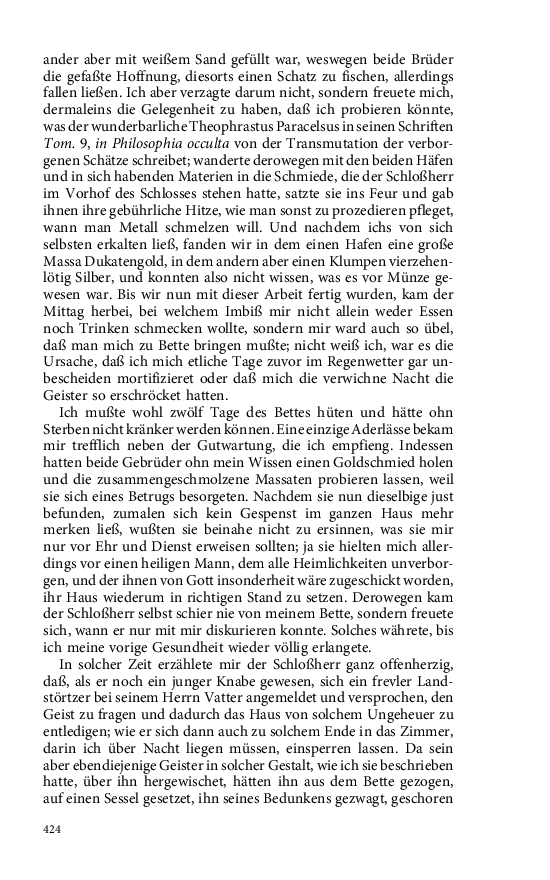 ander aber mit weißem Sand gefüllt war, weswegen beide Brüder die gefaßte Hoffnung, diesorts einen Schatz zu fischen, allerdings fallen ließen. Ich aber verzagte darum nicht, sondern freuete mich, dermaleins die Gelegenheit zu haben, daß ich probieren könnte, was der wunderbarliche Theophrastus Paracelsus in seinen Schriften Tom. 9, in Philosophia occulta von der Transmutation der verborgenen Schätze schreibet; wanderte derowegen mit den beiden Häfen und in sich habenden Materien in die Schmiede, die der Schloßherr im Vorhof des Schlosses stehen hatte, satzte sie ins Feur und gab ihnen ihre gebührliche Hitze, wie man sonst zu prozedieren pfleget, wann man Metall schmelzen will. Und nachdem ichs von sich selbsten erkalten ließ, fanden wir in dem einen Hafen eine große Massa Dukatengold, in dem andern aber einen Klumpen vierzehenlötig Silber, und konnten also nicht wissen, was es vor Münze gewesen war. Bis wir nun mit dieser Arbeit fertig wurden, kam der Mittag herbei, bei welchem Imbiß mir nicht allein weder Essen noch Trinken schmecken wollte, sondern mir ward auch so übel, daß man mich zu Bette bringen mußte; nicht weiß ich, war es die Ursache, daß ich mich etliche Tage zuvor im Regenwetter gar unbescheiden mortifizieret oder daß mich die verwichne Nacht die Geister so erschröcket hatten.

Ich mußte wohl zwölf Tage des Bettes hüten und hätte ohn Sterben nicht kränker werden können. Eine einzige Aderlässe bekam mir trefflich neben der Gutwartung, die ich empfieng. Indessen hatten beide Gebrüder ohn mein Wissen einen Goldschmied holen und die zusammengeschmolzene Massaten probieren lassen, weil sie sich eines Betrugs besorgeten. Nachdem sie nun dieselbige just befunden, zumalen sich kein Gespenst im ganzen Haus mehr merken ließ, wußten sie beinahe nicht zu ersinnen, was sie mir nur vor Ehr und Dienst erweisen sollten; ja sie hielten mich allerdings vor einen heiligen Mann, dem alle Heimlichkeiten unverborgen, und der ihnen von Gott insonderheit wäre zugeschickt worden, ihr Haus wiederum in richtigen Stand zu setzen. Derowegen kam der Schloßherr selbst schier nie von meinem Bette, sondern freuete sich, wann er nur mit mir diskurieren konnte. Solches währete, bis ich meine vorige Gesundheit wieder völlig erlangete.

In solcher Zeit erzählete mir der Schloßherr ganz offenherzig, daß, als er noch ein junger Knabe gewesen, sich ein frevler Landstörtzer bei seinem Herrn Vatter angemeldet und versprochen, den Geist zu fragen und dadurch das Haus von solchem Ungeheuer zu entledigen; wie er sich dann auch zu solchem Ende in das Zimmer, darin ich über Nacht liegen müssen, einsperren lassen. Da sein aber ebendiejenige Geister in solcher Gestalt, wie ich sie beschrieben hatte, über ihn hergewischet, hätten ihn aus dem Bette gezogen, auf einen Sessel gesetzet, ihn seines Bedunkens gezwagt, geschoren

424